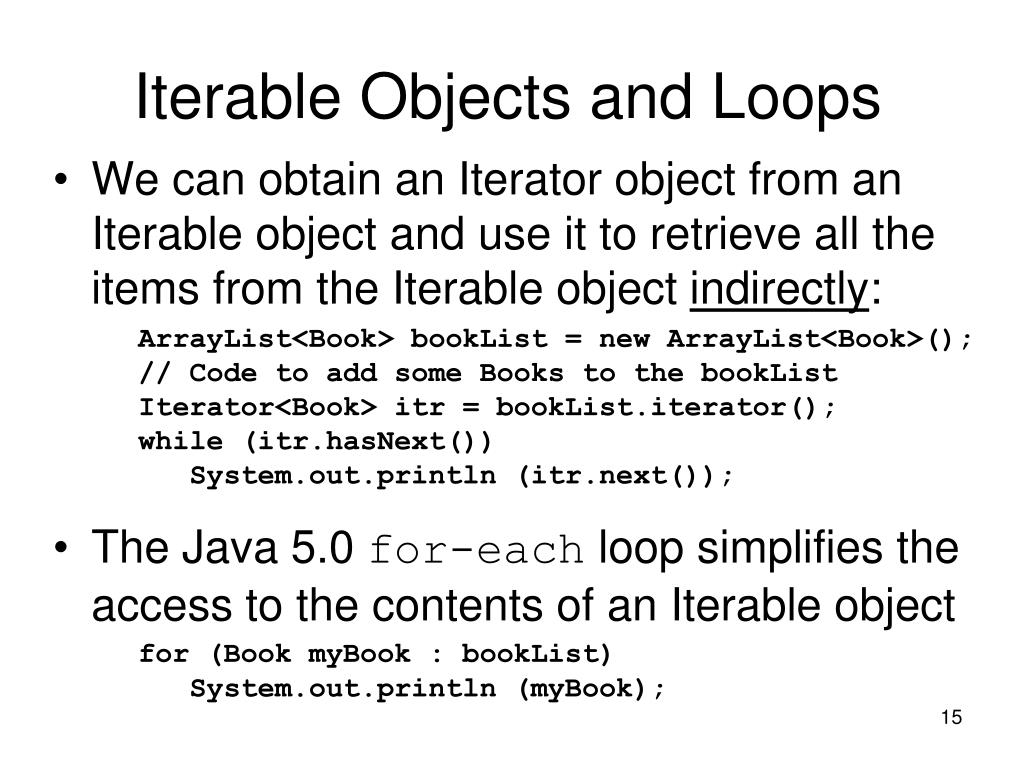 Iterable Objects and Loops

• We can obtain an Iterator object from an Iterable object and use it to retrieve all the items from the Iterable object indirectly:

ArrayList<Book> bookList = new ArrayList<Book>();
// Code to add some Books to the bookList
Iterator<Book> itr = bookList.iterator();
while (itr.hasNext())
   System.out.println (itr.next());

• The Java 5.0 for-each loop simplifies the access to the contents of an Iterable object

for (Book myBook : bookList)
   System.out.println (myBook);

15